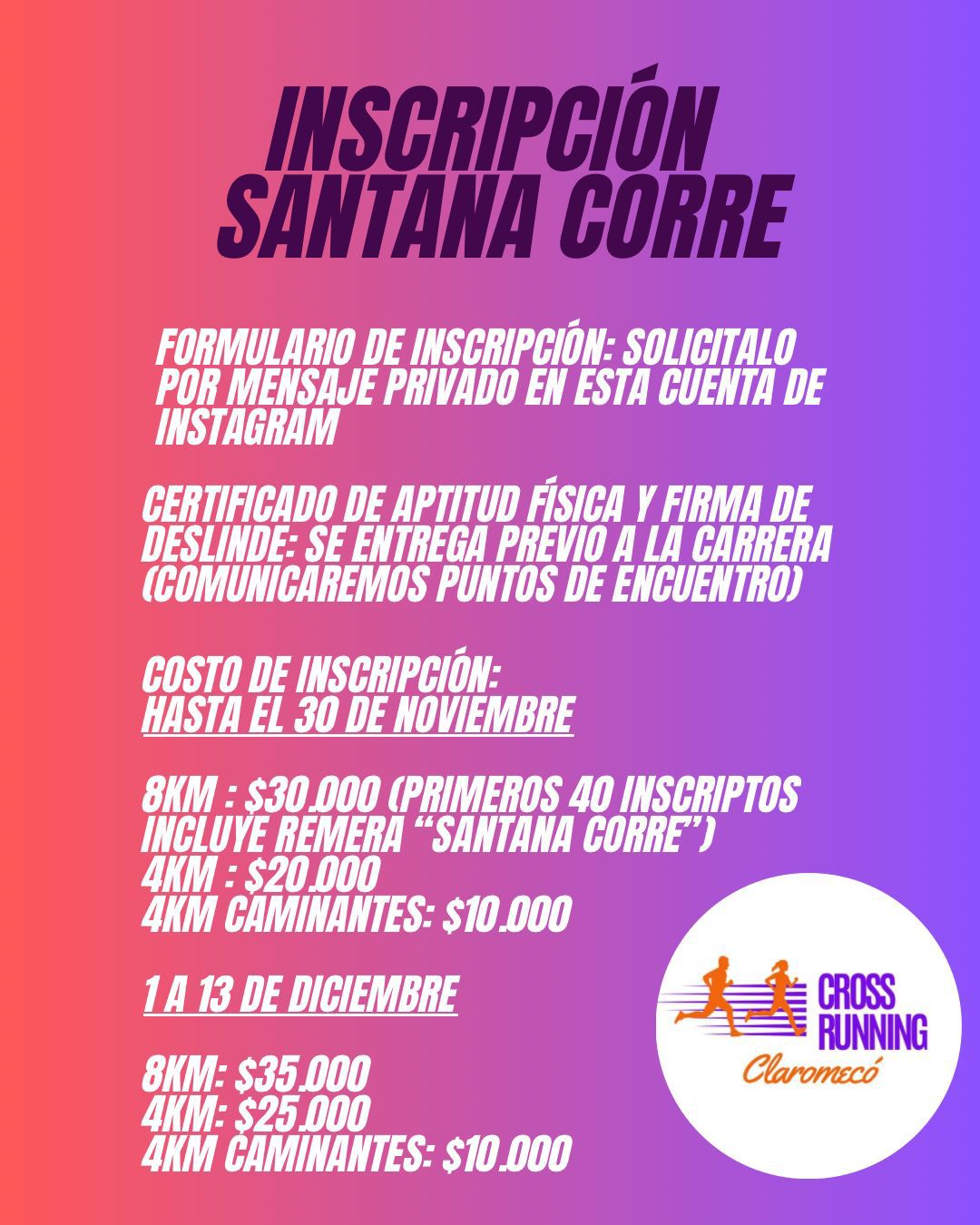 INSCRIPCIÓN SANTANA CORRE

FORMULARIO DE INSCRIPCIÓN: SOLICITALO POR MENSAJE PRIVADO EN ESTA CUENTA DE INSTAGRAM

CERTIFICADO DE APTITUD FÍSICA Y FIRMA DE DESLINDE: SE ENTREGA PREVIO A LA CARRERA (COMUNICAREMOS PUNTOS DE ENCUENTRO)

COSTO DE INSCRIPCIÓN:
HASTA EL 30 DE NOVIEMBRE

8KM : $30.000 (PRIMEROS 40 INSCRIPTOS INCLUYE REMERA "SANTANA CORRE")
4KM : $20.000
4KM CAMINANTES: $10.000

1 A 13 DE DICIEMBRE

8KM: $35.000
4KM: $25.000
4KM CAMINANTES: $10.000

CROSS RUNNING
Claromecó